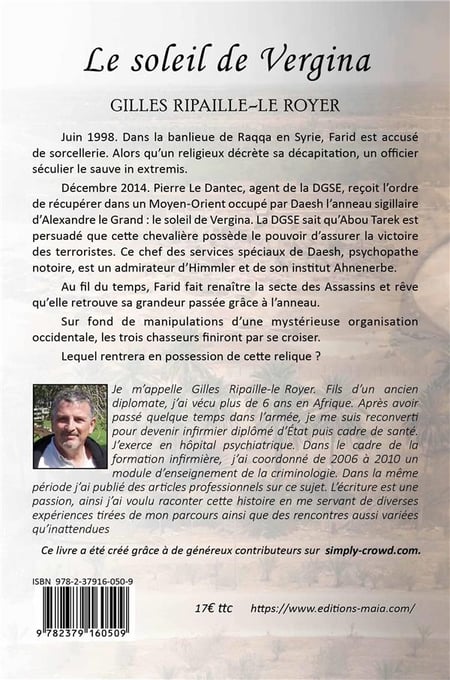 Le soleil de Vergina

GILLES RIPAILLE-LE ROYER

Juin 1998. Dans la banlieue de Raqqa en Syrie, Farid est accusé de sorcellerie. Alors qu'un religieux décrète sa décapitation, un officier séculier le sauve in extremis.

Décembre 2014. Pierre Le Dantec, agent de la DGSE, reçoit l'ordre de récupérer dans un Moyen-Orient occupé par Daesh l'anneau sigillaire d'Alexandre le Grand : le soleil de Vergina. La DGSE sait qu'Abou Tarek est persuadé que cette chevalière possède le pouvoir d'assurer la victoire des terroristes. Ce chef des services spéciaux de Daesh, psychopathe notoire, est un admirateur d'Himmler et de son institut Ahnenerbe.

Au fil du temps, Farid fait renaître la secte des Assassins et rêve qu'elle retrouve sa grandeur passée grâce à l'anneau.

Sur fond de manipulations d'une mystérieuse organisation occidentale, les trois chasseurs finiront par se croiser.

Lequel rentrera en possession de cette relique ?

Je m'appelle Gilles Ripaille-le Royer. Fils d'un ancien diplomate, j'ai vécu plus de 6 ans en Afrique. Après avoir passé quelque temps dans l'armée, je me suis reconverti pour devenir infirmier diplômé d'État puis cadre de santé. J'exerce en hôpital psychiatrique. Dans le cadre de la formation infirmière, j'ai coordonné de 2006 à 2010 un module d'enseignement de la criminologie. Dans la même période j'ai publié des articles professionnels sur ce sujet. L'écriture est une passion, ainsi j'ai voulu raconter cette histoire en me servant de diverses expériences tirées de mon parcours ainsi que des rencontres aussi variées qu'inattendues

Ce livre a été créé grâce à de généreux contributeurs sur simply-crowd.com.

ISBN 978-2-37916-050-9

9 782379 160509

17€ ttc https://www.editions-maia.com/